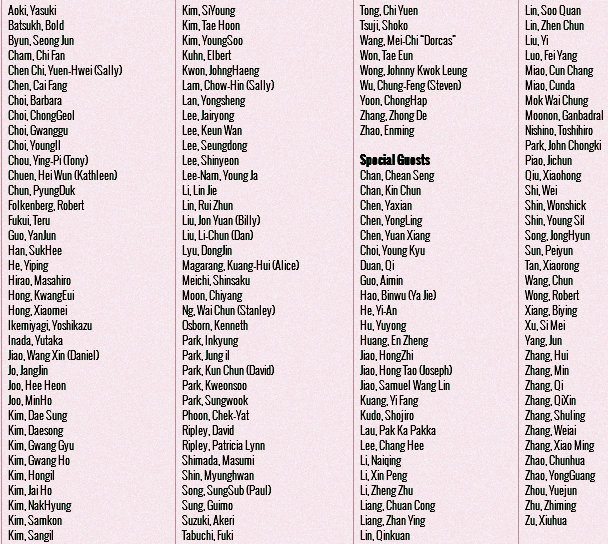 Aoki, Yasuki
Batsukh, Bold
Byun, Seong Jun
Cham, Chi Fan
Chen Chi, Yuen-Hwei (Sally)
Chen, Cai Fang
Choi, Barbara
Choi, ChongGeol
Choi, Gwanggu
Choi, YoungIl
Chou, Ying-Pi (Tony)
Chuen, Hei Wun (Kathleen)
Chun, PyungDuk
Folkenberg, Robert
Fukui, Teru
Guo, YanJun
Han, SukHee
He, Yiping
Hirao, Masahiro
Hong, KwangEui
Hong, Xiaomei
Ikemiyagi, Yoshikazu
Inada, Yutaka
Jiao, Wang Xin (Daniel)
Jo, JangJin
Joo, Hee Heon
Joo, MinHo
Kim, Dae Sung
Kim, Daesong
Kim, Gwang Gyu
Kim, Gwang Ho
Kim, Hongil
Kim, Jai Ho
Kim, NakHyung
Kim, Samkon
Kim, Sangil

Kim, SiYoung
Kim, Tae Hoon
Kim, YoungSoo
Kuhn, Elbert
Kwon, JohngHaeng
Lam, Chow-Hin (Sally)
Lan, Yongsheng
Lee, Jairyong
Lee, Keun Wan
Lee, Seungdong
Lee, Shinyeon
Lee-Nam, Young Ja
Li, Lin Jie
Lin, Rui Zhun
Liu, Jon Yuan (Billy)
Liu, Li-Chun (Dan)
Lyu, DongJin
Magarang, Kuang-Hui (Alice)
Meichi, Shinsaku
Moon, Chiyang
Ng, Wai Chun (Stanley)
Osborn, Kenneth
Park, Inkyung
Park, Jung il
Park, Kun Chun (David)
Park, Kweonsoo
Park, Sungwook
Phoon, Chek-Yat
Ripley, David
Ripley, Patricia Lynn
Shimada, Masumi
Shin, Myunghwan
Song, SungSub (Paul)
Sung, Guimo
Suzuki, Akeri
Tabuchi, Fuki

Tong, Chi Yuen
Tsuji, Shoko
Wang, Mei-Chi "Dorcas"
Won, Tae Eun
Wong, Johnny Kwok Leung
Wu, Chung-Feng (Steven)
Yoon, ChongHap
Zhang, Zhong De
Zhao, Enming

Special Guests
Chan, Chean Seng
Chan, Kin Chun
Chen, Yaxian
Chen, YongLing
Chen, Yuan Xiang
Choi, Young Kyu
Duan, Qi
Guo, Aimin
Hao, Binwu (Ya Jie)
He, Yi-An
Hu, Yuyong
Huang, En Zheng
Jiao, HongZhi
Jiao, Hong Tao (Joseph)
Jiao, Samuel Wang Lin
Kuang, Yi Fang
Kudo, Shojiro
Lau, Pak Ka Pakka
Lee, Chang Hee
Li, Naiqing
Li, Xin Peng
Li, Zheng Zhu
Liang, Chuan Cong
Liang, Zhan Ying
Lin, Qinkuan

Lin, Soo Quan
Lin, Zhen Chun
Liu, Yi
Luo, Fei Yang
Miao, Cun Chang
Miao, Cunda
Mok Wai Chung
Moonon, Ganbadral
Nishino, Toshihiro
Park, John Chongki
Piao, Jichun
Qiu, Xiaohong
Shi, Wei
Shin, Wonshick
Shin, Young Sil
Song, JongHyun
Sun, Peiyun
Tan, Xiaorong
Wang, Chun
Wong, Robert
Xiang, Biying
Xu, Si Mei
Yang, Jun
Zhang, Hui
Zhang, Min
Zhang, Qi
Zhang, QiXin
Zhang, Shuling
Zhang, Weiai
Zhang, Xiao Ming
Zhao, Chunhua
Zhao, YongGuang
Zhou, Yuejun
Zhu, Zhiming
Zu, Xiuhua